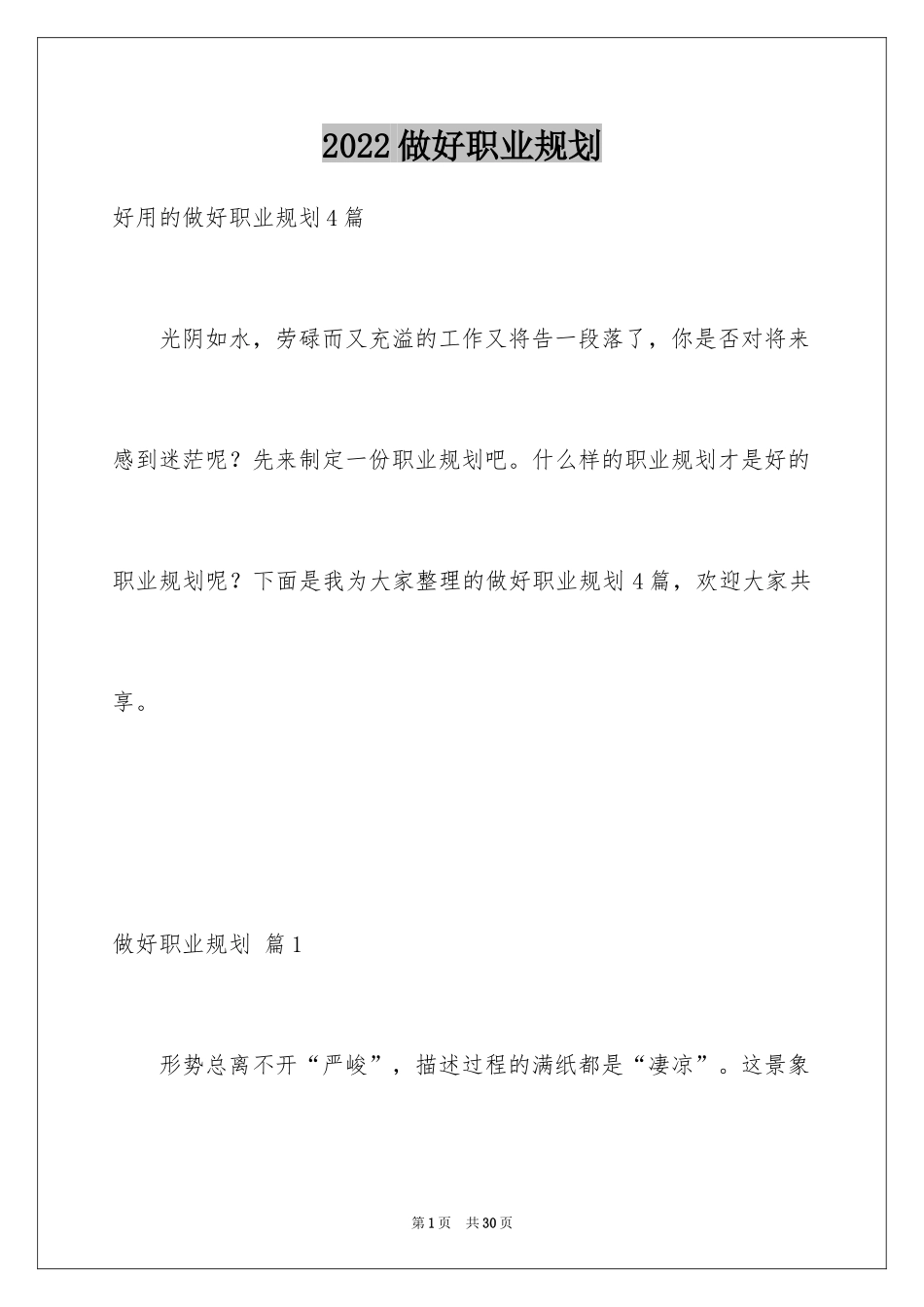 2022做好职业规划

好用的做好职业规划4篇

光阴如水，劳碌而又充溢的工作又将告一段落了，你是否对将来感到迷茫呢？先来制定一份职业规划吧。什么样的职业规划才是好的职业规划呢？下面是我为大家整理的做好职业规划4篇，欢迎大家共享。

做好职业规划 篇1

形势总离不开“严峻”，描述过程的满纸都是“凄凉”。这景象

第1页 共30页